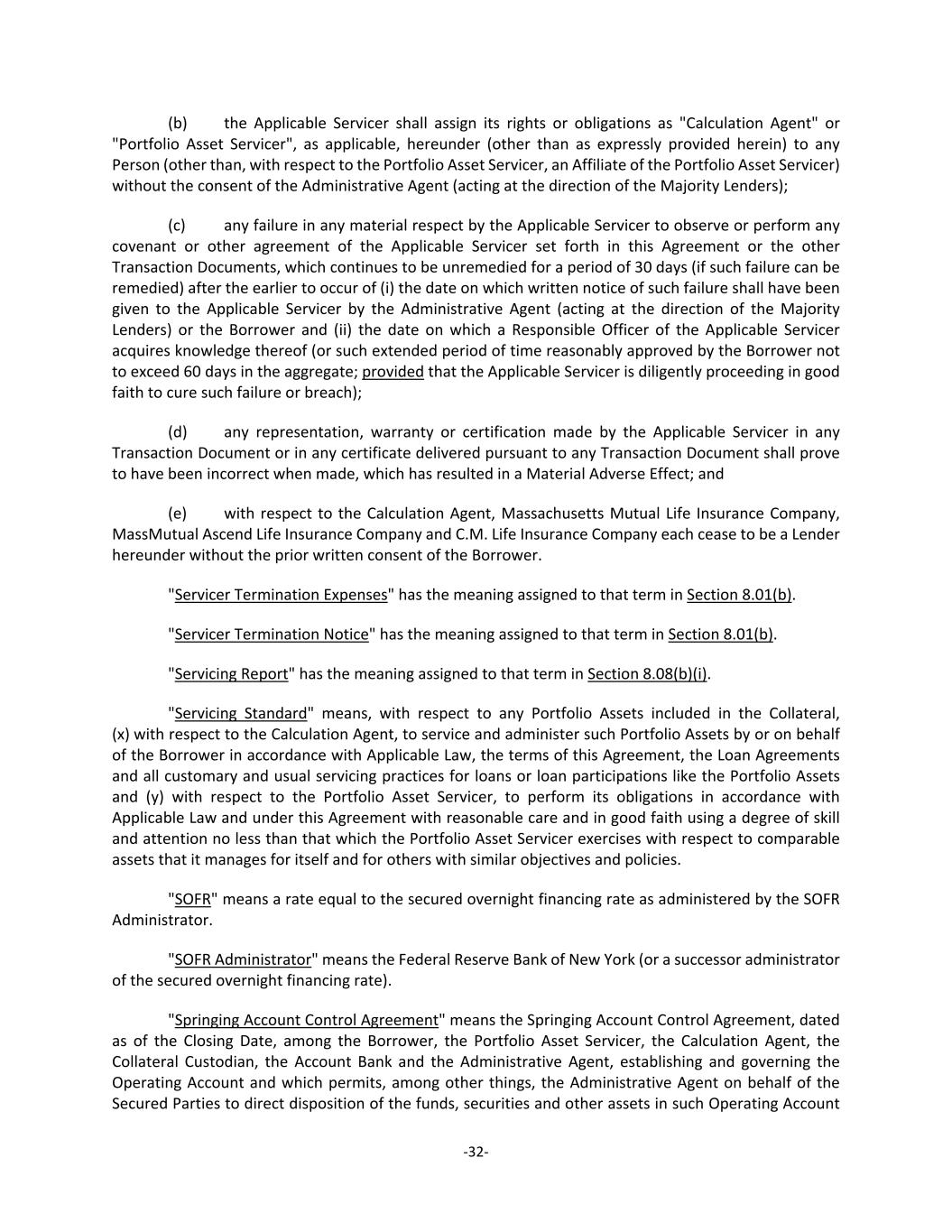 (b) the Applicable Servicer shall assign its rights or obligations as "Calculation Agent" or "Portfolio Asset Servicer", as applicable, hereunder (other than as expressly provided herein) to any Person (other than, with respect to the Portfolio Asset Servicer, an Affiliate of the Portfolio Asset Servicer) without the consent of the Administrative Agent (acting at the direction of the Majority Lenders);

(c) any failure in any material respect by the Applicable Servicer to observe or perform any covenant or other agreement of the Applicable Servicer set forth in this Agreement or the other Transaction Documents, which continues to be unremedied for a period of 30 days (if such failure can be remedied) after the earlier to occur of (i) the date on which written notice of such failure shall have been given to the Applicable Servicer by the Administrative Agent (acting at the direction of the Majority Lenders) or the Borrower and (ii) the date on which a Responsible Officer of the Applicable Servicer acquires knowledge thereof (or such extended period of time reasonably approved by the Borrower not to exceed 60 days in the aggregate; provided that the Applicable Servicer is diligently proceeding in good faith to cure such failure or breach);

(d) any representation, warranty or certification made by the Applicable Servicer in any Transaction Document or in any certificate delivered pursuant to any Transaction Document shall prove to have been incorrect when made, which has resulted in a Material Adverse Effect; and

(e) with respect to the Calculation Agent, Massachusetts Mutual Life Insurance Company, MassMutual Ascend Life Insurance Company and C.M. Life Insurance Company each cease to be a Lender hereunder without the prior written consent of the Borrower.

"Servicer Termination Expenses" has the meaning assigned to that term in Section 8.01(b).

"Servicer Termination Notice" has the meaning assigned to that term in Section 8.01(b).

"Servicing Report" has the meaning assigned to that term in Section 8.08(b)(i).

"Servicing Standard" means, with respect to any Portfolio Assets included in the Collateral, (x) with respect to the Calculation Agent, to service and administer such Portfolio Assets by or on behalf of the Borrower in accordance with Applicable Law, the terms of this Agreement, the Loan Agreements and all customary and usual servicing practices for loans or loan participations like the Portfolio Assets and (y) with respect to the Portfolio Asset Servicer, to perform its obligations in accordance with Applicable Law and under this Agreement with reasonable care and in good faith using a degree of skill and attention no less than that which the Portfolio Asset Servicer exercises with respect to comparable assets that it manages for itself and for others with similar objectives and policies.

"SOFR" means a rate equal to the secured overnight financing rate as administered by the SOFR Administrator.

"SOFR Administrator" means the Federal Reserve Bank of New York (or a successor administrator of the secured overnight financing rate).

"Springing Account Control Agreement" means the Springing Account Control Agreement, dated as of the Closing Date, among the Borrower, the Portfolio Asset Servicer, the Calculation Agent, the Collateral Custodian, the Account Bank and the Administrative Agent, establishing and governing the Operating Account and which permits, among other things, the Administrative Agent on behalf of the Secured Parties to direct disposition of the funds, securities and other assets in such Operating Account

-32-